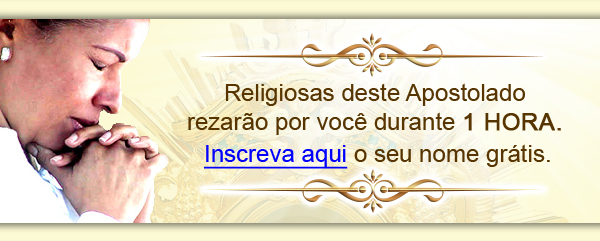 Religiosas deste Apostolado rezarão por você durante 1 HORA.
Inscreva aqui o seu nome grátis.